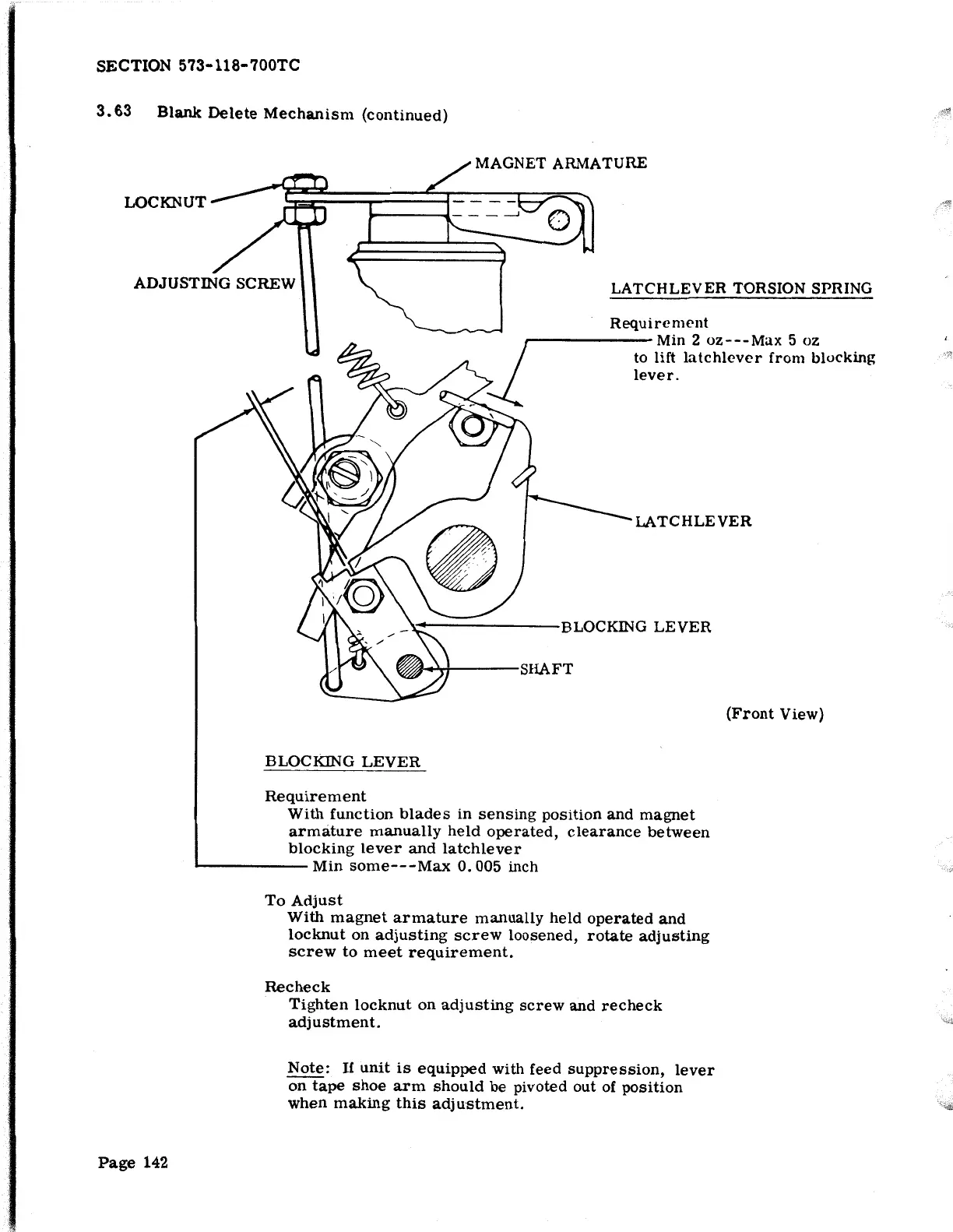 SECTION 573-118-700TC

3.63 Blank Delete Mechanism (continued)

MAGNET ARMATURE

LOCKNUT

ADJUSTING SCREW

LATCHLEVER TORSION SPRING

Requirement
Min 2 oz---Max 5 oz
to lift latchlever from blocking lever.

LATCHLEVER

BLOCKING LEVER

SHAFT

(Front View)

BLOCKING LEVER

Requirement
With function blades in sensing position and magnet armature manually held operated, clearance between blocking lever and latchlever
Min some---Max 0.005 inch

To Adjust
With magnet armature manually held operated and locknut on adjusting screw loosened, rotate adjusting screw to meet requirement.

Recheck
Tighten locknut on adjusting screw and recheck adjustment.

Note: If unit is equipped with feed suppression, lever on tape shoe arm should be pivoted out of position when making this adjustment.

Page 142